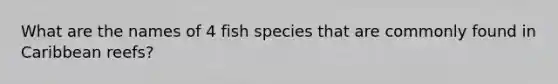 What are the names of 4 fish species that are commonly found in Caribbean reefs?